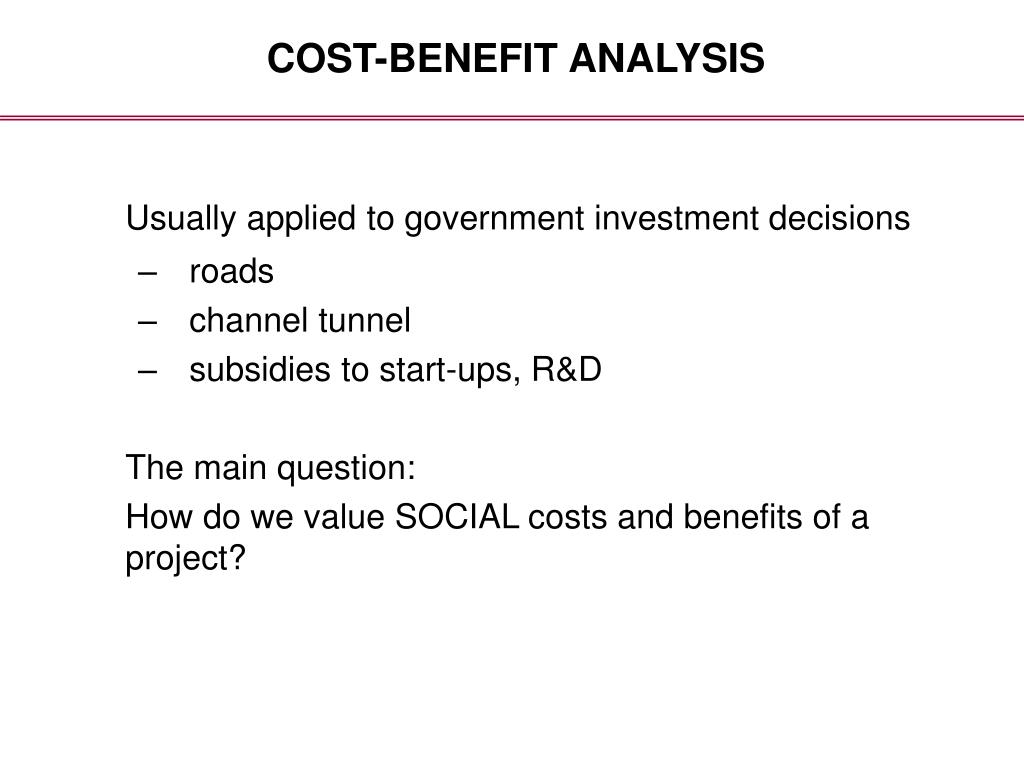 COST-BENEFIT ANALYSIS

Usually applied to government investment decisions
– roads
– channel tunnel
– subsidies to start-ups, R&D

The main question:
How do we value SOCIAL costs and benefits of a project?